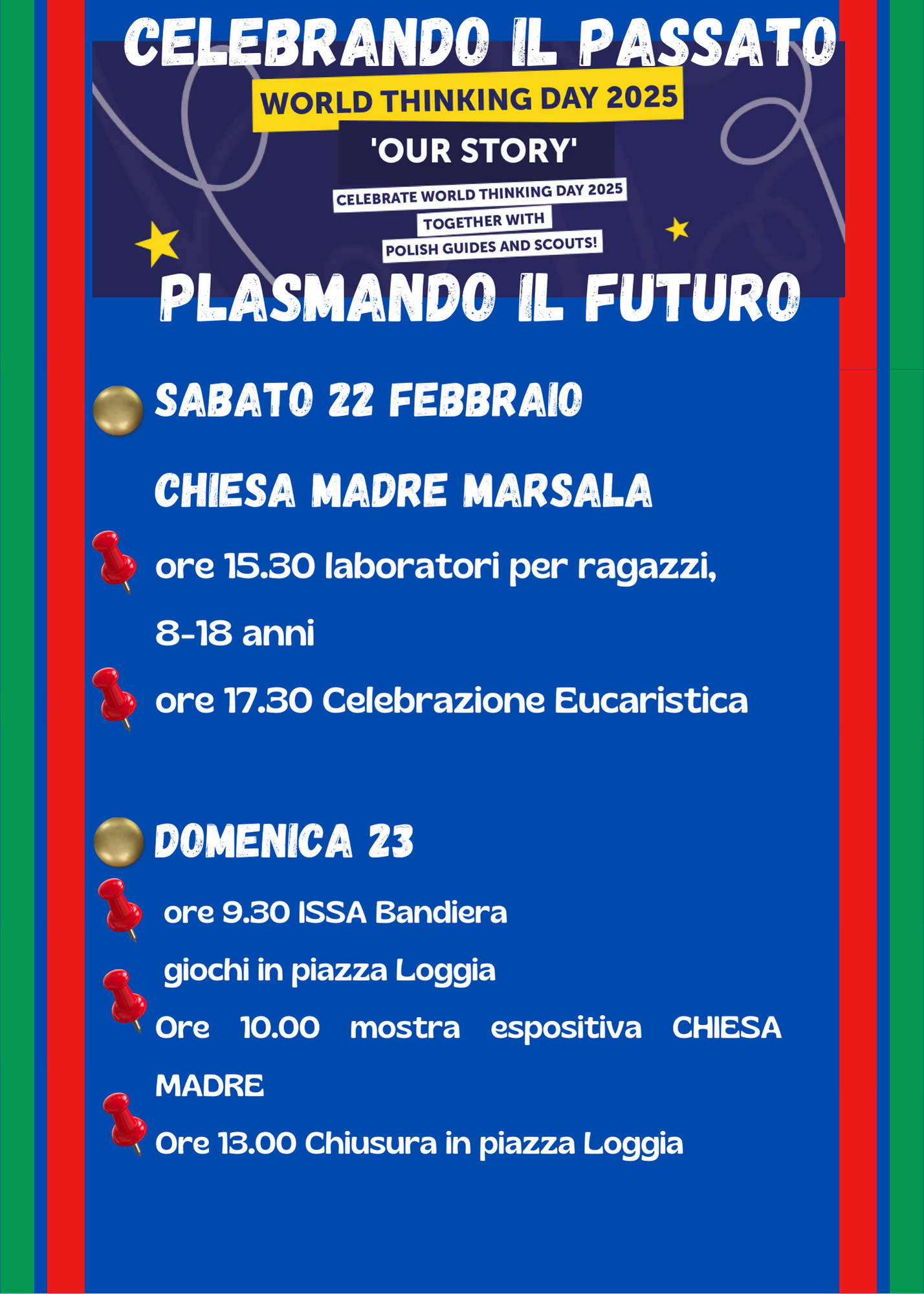 CELEBRANDO IL PASSATO

WORLD THINKING DAY 2025

'OUR STORY'

CELEBRATE WORLD THINKING DAY 2025
TOGETHER WITH
POLISH GUIDES AND SCOUTS!

PLASMANDO IL FUTURO

SABATO 22 FEBBRAIO

CHIESA MADRE MARSALA

ore 15.30 laboratori per ragazzi, 8-18 anni

ore 17.30 Celebrazione Eucaristica

DOMENICA 23

ore 9.30 ISSA Bandiera

giochi in piazza Loggia

Ore 10.00 mostra espositiva CHIESA MADRE

Ore 13.00 Chiusura in piazza Loggia